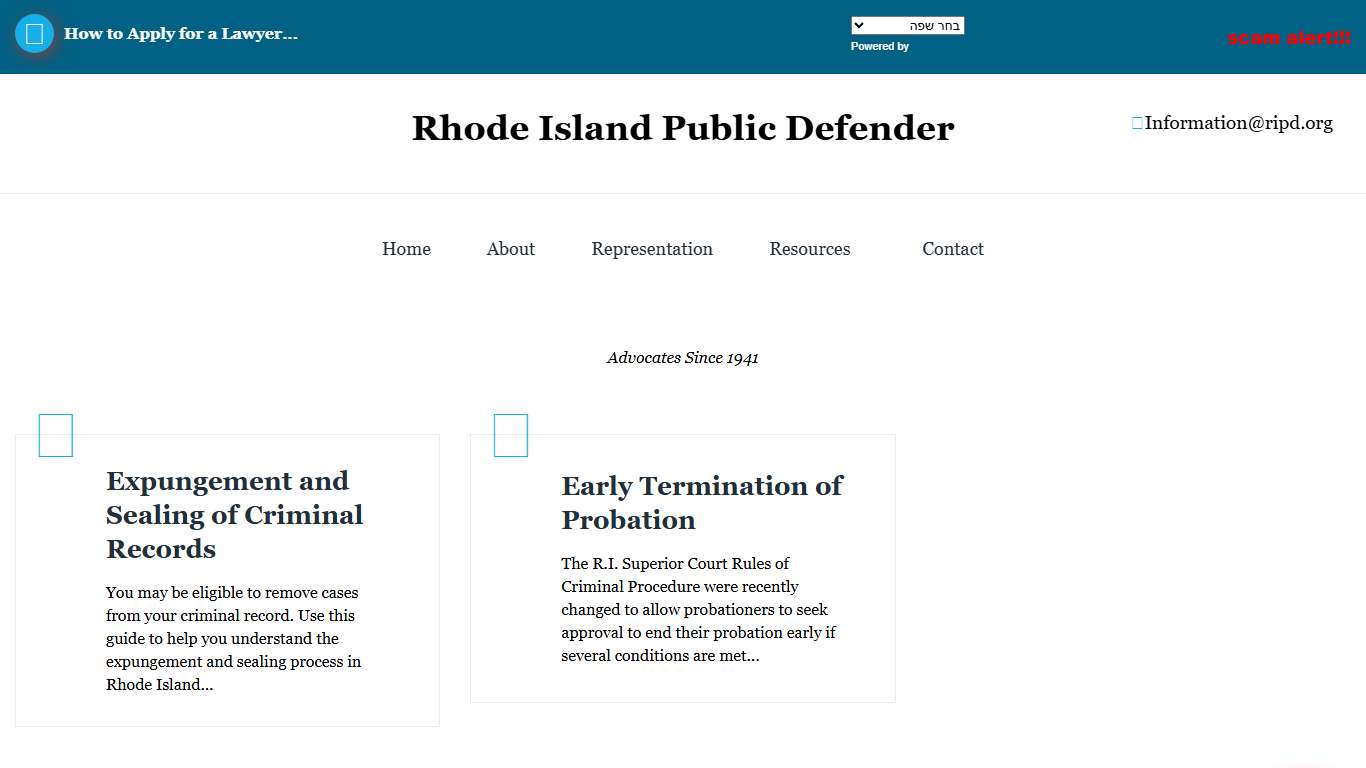 How to Apply for a Lawyer...

בחר שפה
Powered by

scam alert!!!

Rhode Island Public Defender

Information@ripd.org

Home About Representation Resources Contact

Advocates Since 1941

Expungement and Sealing of Criminal Records

You may be eligible to remove cases from your criminal record. Use this guide to help you understand the expungement and sealing process in Rhode Island...

Early Termination of Probation

The R.I. Superior Court Rules of Criminal Procedure were recently changed to allow probationers to seek approval to end their probation early if several conditions are met...